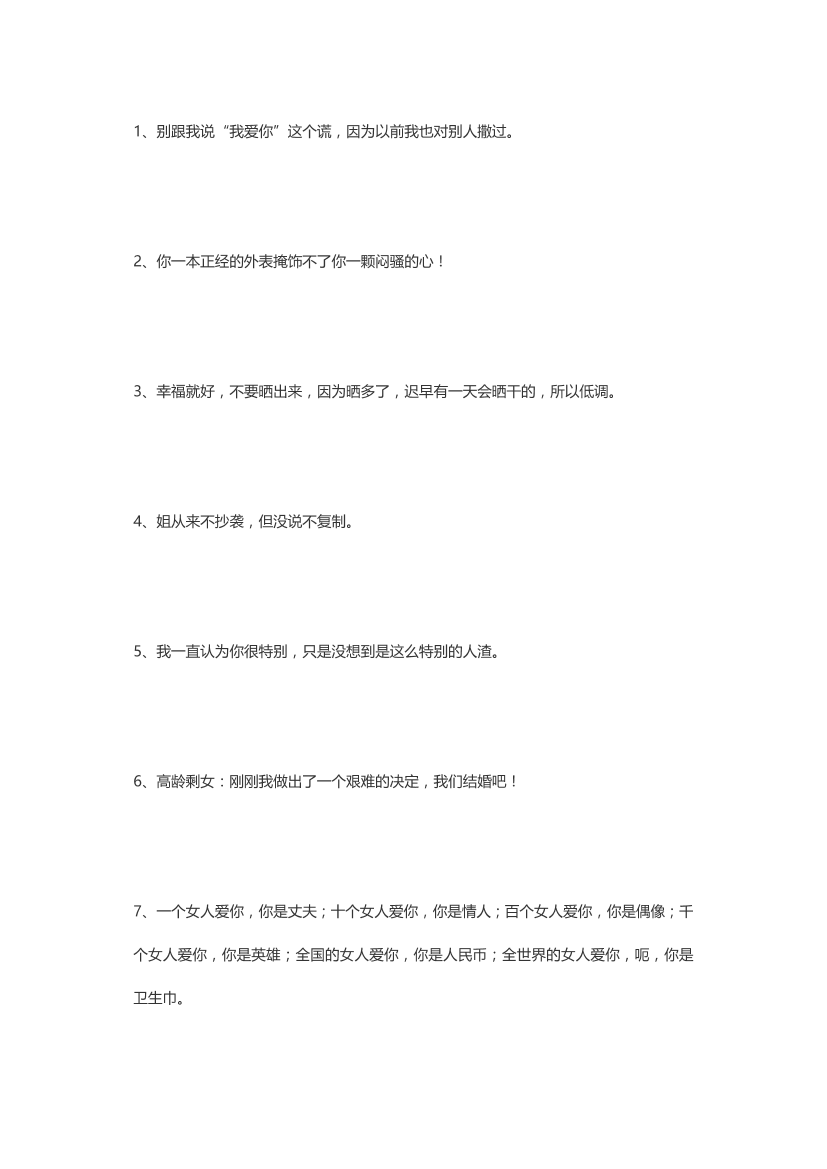 1、别跟我说“我爱你”这个谎，因为以前我也对别人撒过。

2、你一本正经的外表掩饰不了你一颗闷骚的心！

3、幸福就好，不要晒出来，因为晒多了，迟早有一天会晒干的，所以低调。

4、姐从来不抄袭，但没说不复制。

5、我一直认为你很特别，只是没想到是这么特别的人渣。

6、高龄剩女：刚刚我做出了一个艰难的决定，我们结婚吧！

7、一个女人爱你，你是丈夫；十个女人爱你，你是情人；百个女人爱你，你是偶像；千个女人爱你，你是英雄；全国的女人爱你，你是人民币；全世界的女人爱你，呃，你是卫生巾。